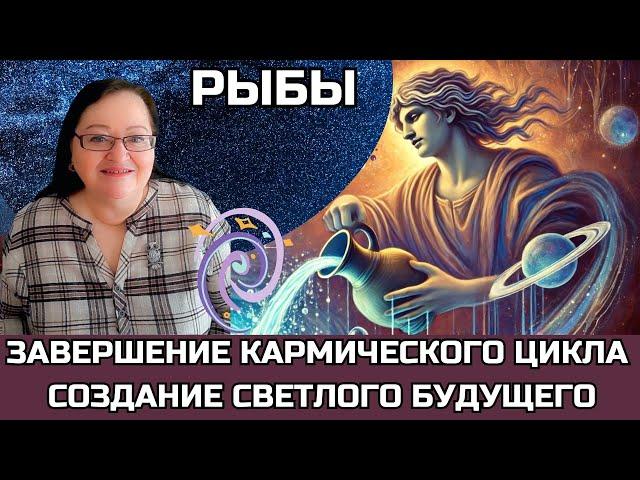 РЫБЫ

ЗАВЕРШЕНИЕ КАРМИЧЕСКОГО ЦИКЛА
СОЗДАНИЕ СВЕТЛОГО БУДУЩЕГО